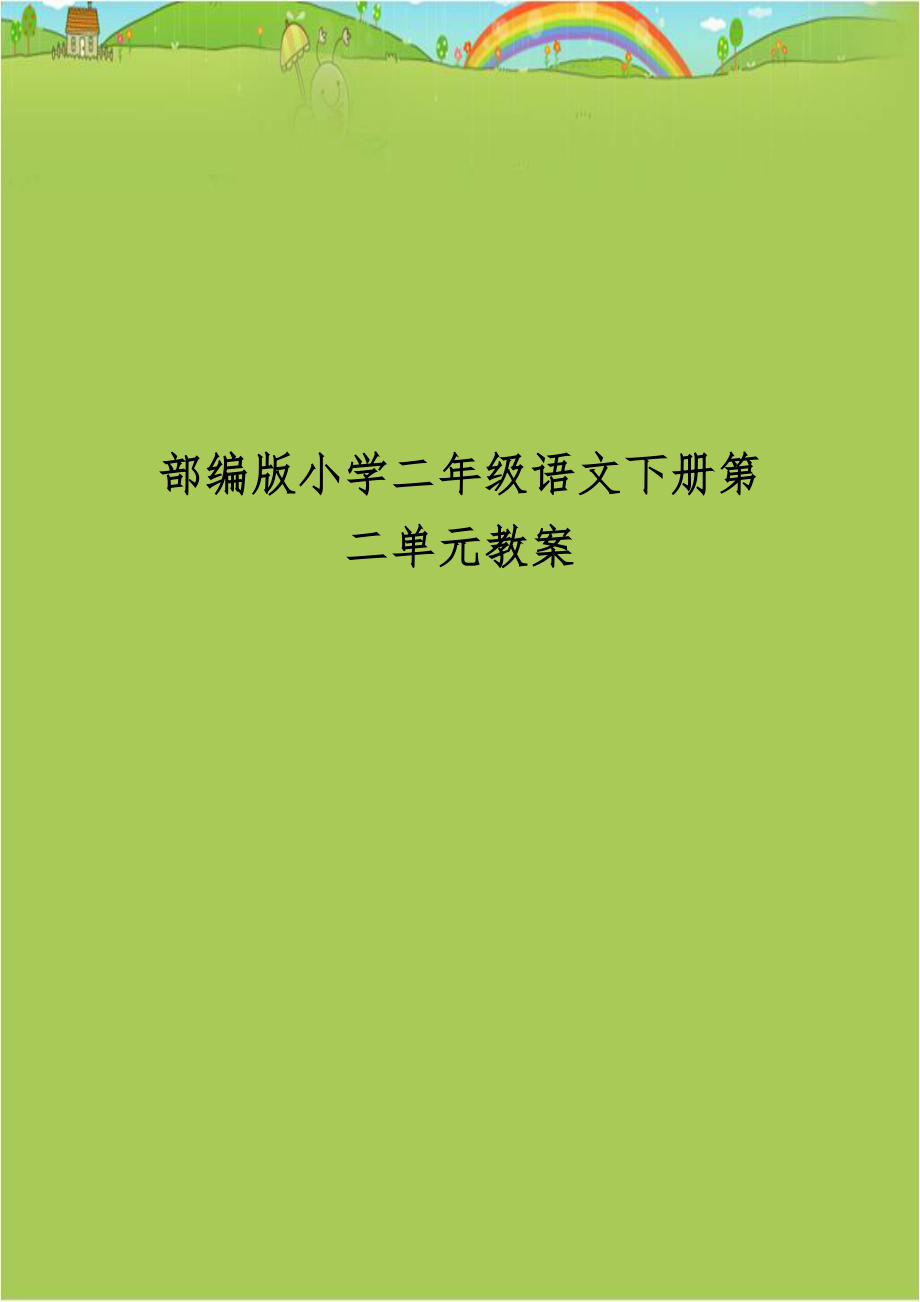 部编版小学二年级语文下册第二单元教案